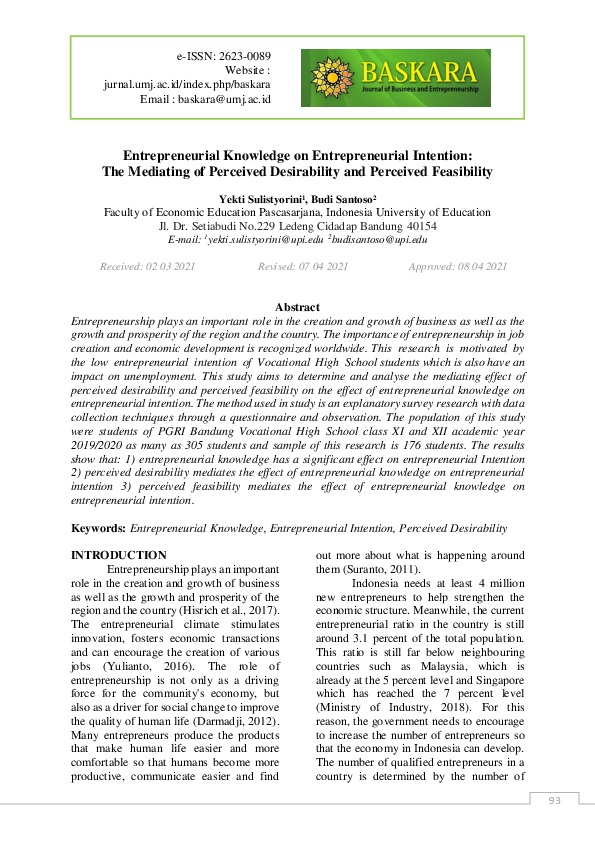 e-ISSN: 2623-0089
Website :
jurnal.umj.ac.id/index.php/baskara
Email : baskara@umj.ac.id

BASKARA
Journal of Business and Entrepreneurship

Entrepreneurial Knowledge on Entrepreneurial Intention: The Mediating of Perceived Desirability and Perceived Feasibility

Yekti Sulistyorini$^1$, Budi Santoso$^2$
Faculty of Economic Education Pascasarjana, Indonesia University of Education
Jl. Dr. Setiabudi No.229 Ledeng Cidadap Bandung 40154
E-mail: $^1$yekti.sulistyorini@upi.edu $^2$budisantoso@upi.edu

Received: 02 03 2021 Revised: 07 04 2021 Approved: 08 04 2021

Abstract
Entrepreneurship plays an important role in the creation and growth of business as well as the growth and prosperity of the region and the country. The importance of entrepreneurship in job creation and economic development is recognized worldwide. This research is motivated by the low entrepreneurial intention of Vocational High School students which is also have an impact on unemployment. This study aims to determine and analyse the mediating effect of perceived desirability and perceived feasibility on the effect of entrepreneurial knowledge on entrepreneurial intention. The method used in study is an explanatory survey research with data collection techniques through a questionnaire and observation. The population of this study were students of PGRI Bandung Vocational High School class XI and XII academic year 2019/2020 as many as 305 students and sample of this research is 176 students. The results show that: 1) entrepreneurial knowledge has a significant effect on entrepreneurial Intention 2) perceived desirability mediates the effect of entrepreneurial knowledge on entrepreneurial intention 3) perceived feasibility mediates the effect of entrepreneurial knowledge on entrepreneurial intention.

Keywords: Entrepreneurial Knowledge, Entrepreneurial Intention, Perceived Desirability

INTRODUCTION
Entrepreneurship plays an important role in the creation and growth of business as well as the growth and prosperity of the region and the country (Hisrich et al., 2017). The entrepreneurial climate stimulates innovation, fosters economic transactions and can encourage the creation of various jobs (Yulianto, 2016). The role of entrepreneurship is not only as a driving force for the community's economy, but also as a driver for social change to improve the quality of human life (Darmadji, 2012). Many entrepreneurs produce the products that make human life easier and more comfortable so that humans become more productive, communicate easier and find out more about what is happening around them (Suranto, 2011).

Indonesia needs at least 4 million new entrepreneurs to help strengthen the economic structure. Meanwhile, the current entrepreneurial ratio in the country is still around 3.1 percent of the total population. This ratio is still far below neighbouring countries such as Malaysia, which is already at the 5 percent level and Singapore which has reached the 7 percent level (Ministry of Industry, 2018). For this reason, the government needs to encourage to increase the number of entrepreneurs so that the economy in Indonesia can develop. The number of qualified entrepreneurs in a country is determined by the number of

93